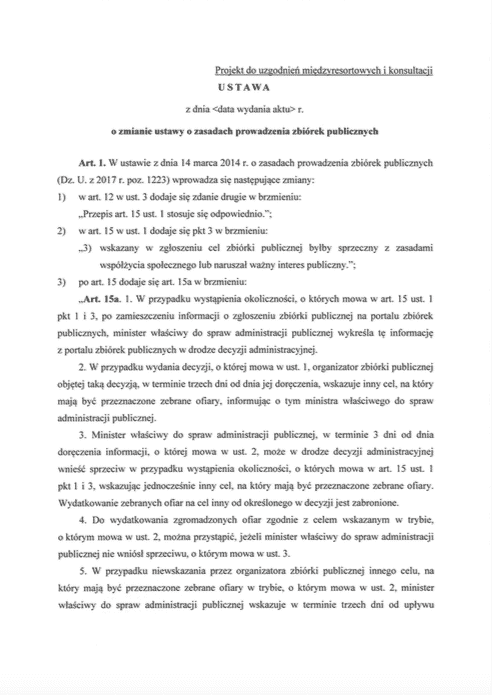 Projekt do uzgodnień międzyresortowych i konsultacji

USTAWA

z dnia <data wydania aktu> r.

o zmianie ustawy o zasadach prowadzenia zbiórek publicznych

Art. 1. W ustawie z dnia 14 marca 2014 r. o zasadach prowadzenia zbiórek publicznych (Dz. U. z 2017 r. poz. 1223) wprowadza się następujące zmiany:

1) w art. 12 w ust. 3 dodaje się zdanie drugie w brzmieniu:
„Przepis art. 15 ust. 1 stosuje się odpowiednio.";

2) w art. 15 w ust. 1 dodaje się pkt 3 w brzmieniu:
„3) wskazany w zgłoszeniu cel zbiórki publicznej byłby sprzeczny z zasadami współżycia społecznego lub naruszał ważny interes publiczny.";

3) po art. 15 dodaje się art. 15a w brzmieniu:
„Art. 15a. 1. W przypadku wystąpienia okoliczności, o których mowa w art. 15 ust. 1 pkt 1 i 3, po zamieszczeniu informacji o zgłoszeniu zbiórki publicznej na portalu zbiórek publicznych, minister właściwy do spraw administracji publicznej wykreśla tę informację z portalu zbiórek publicznych w drodze decyzji administracyjnej.

2. W przypadku wydania decyzji, o której mowa w ust. 1, organizator zbiórki publicznej objętej taką decyzją, w terminie trzech dni od dnia jej doręczenia, wskazuje inny cel, na który mają być przeznaczone zebrane ofiary, informując o tym ministra właściwego do spraw administracji publicznej.

3. Minister właściwy do spraw administracji publicznej, w terminie 3 dni od dnia doręczenia informacji, o której mowa w ust. 2, może w drodze decyzji administracyjnej wnieść sprzeciw w przypadku wystąpienia okoliczności, o których mowa w art. 15 ust. 1 pkt 1 i 3, wskazując jednocześnie inny cel, na który mają być przeznaczone zebrane ofiary. Wydatkowanie zebranych ofiar na cel inny od określonego w decyzji jest zabronione.

4. Do wydatkowania zgromadzonych ofiar zgodnie z celem wskazanym w trybie, o którym mowa w ust. 2, można przystąpić, jeżeli minister właściwy do spraw administracji publicznej nie wniósł sprzeciwu, o którym mowa w ust. 3.

5. W przypadku niewskazania przez organizatora zbiórki publicznej innego celu, na który mają być przeznaczone zebrane ofiary w trybie, o którym mowa w ust. 2, minister właściwy do spraw administracji publicznej wskazuje w terminie trzech dni od upływu